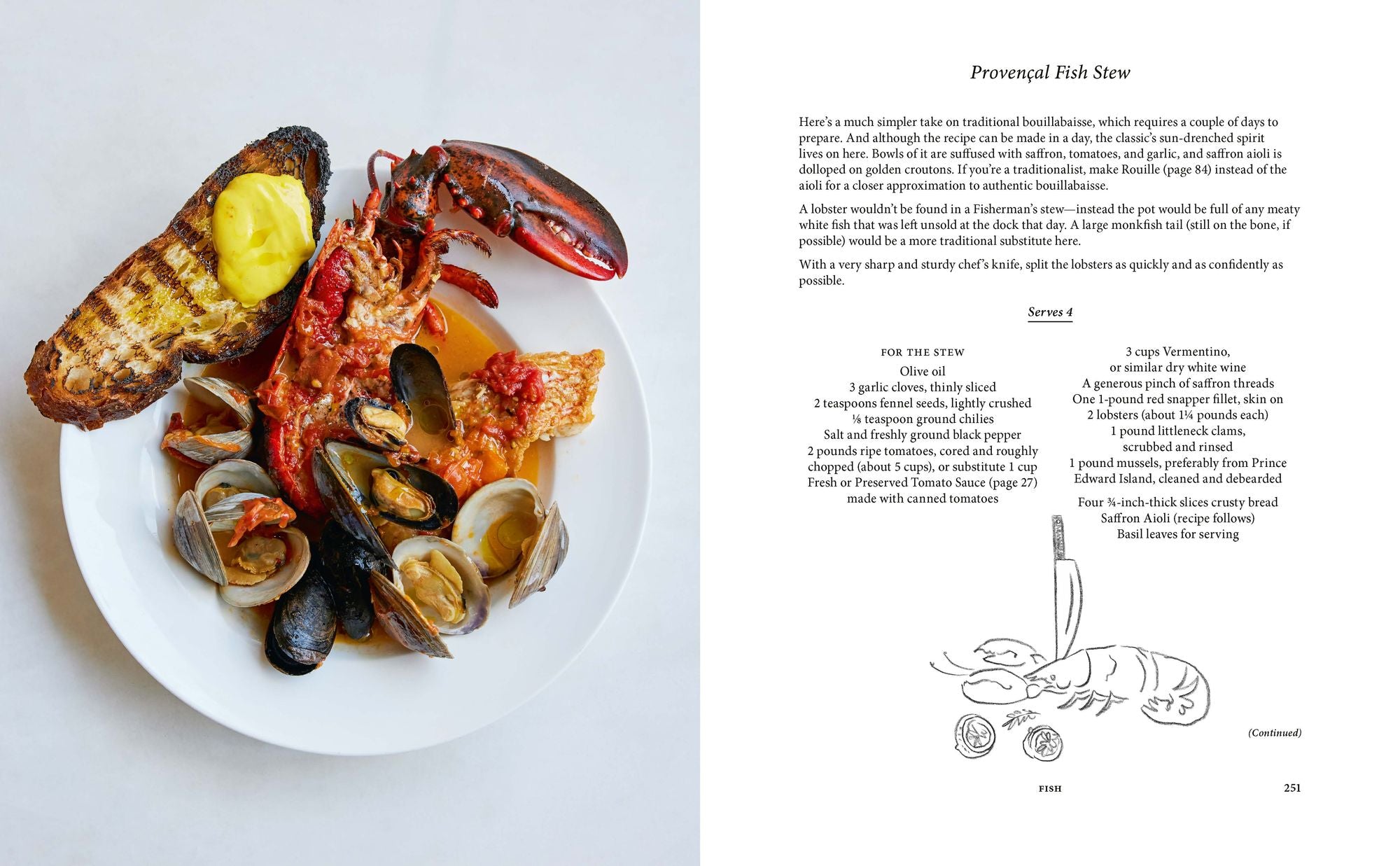 Provençal Fish Stew

Here's a much simpler take on traditional bouillabaisse, which requires a couple of days to prepare. And although the recipe can be made in a day, the classic's sun-drenched spirit lives on here. Bowls of it are suffused with saffron, tomatoes, and garlic, and saffron aioli is dolloped on golden croutons. If you're a traditionalist, make Rouille (page 84) instead of the aioli for a closer approximation to authentic bouillabaisse.

A lobster wouldn't be found in a Fisherman's stew—instead the pot would be full of any meaty white fish that was left unsold at the dock that day. A large monkfish tail (still on the bone, if possible) would be a more traditional substitute here.

With a very sharp and sturdy chef's knife, split the lobsters as quickly and as confidently as possible.

Serves 4

FOR THE STEW
Olive oil
3 garlic cloves, thinly sliced
2 teaspoons fennel seeds, lightly crushed
⅛ teaspoon ground chilies
Salt and freshly ground black pepper
2 pounds ripe tomatoes, cored and roughly chopped (about 5 cups), or substitute 1 cup Fresh or Preserved Tomato Sauce (page 27) made with canned tomatoes

3 cups Vermentino, or similar dry white wine
A generous pinch of saffron threads
One 1-pound red snapper fillet, skin on
2 lobsters (about 1¼ pounds each)
1 pound littleneck clams, scrubbed and rinsed
1 pound mussels, preferably from Prince Edward Island, cleaned and debearded

Four ¾-inch-thick slices crusty bread
Saffron Aioli (recipe follows)
Basil leaves for serving

(Continued)

FISH 251